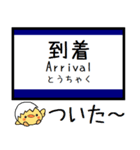 到着
Arrival
とうちゃく

ついた～